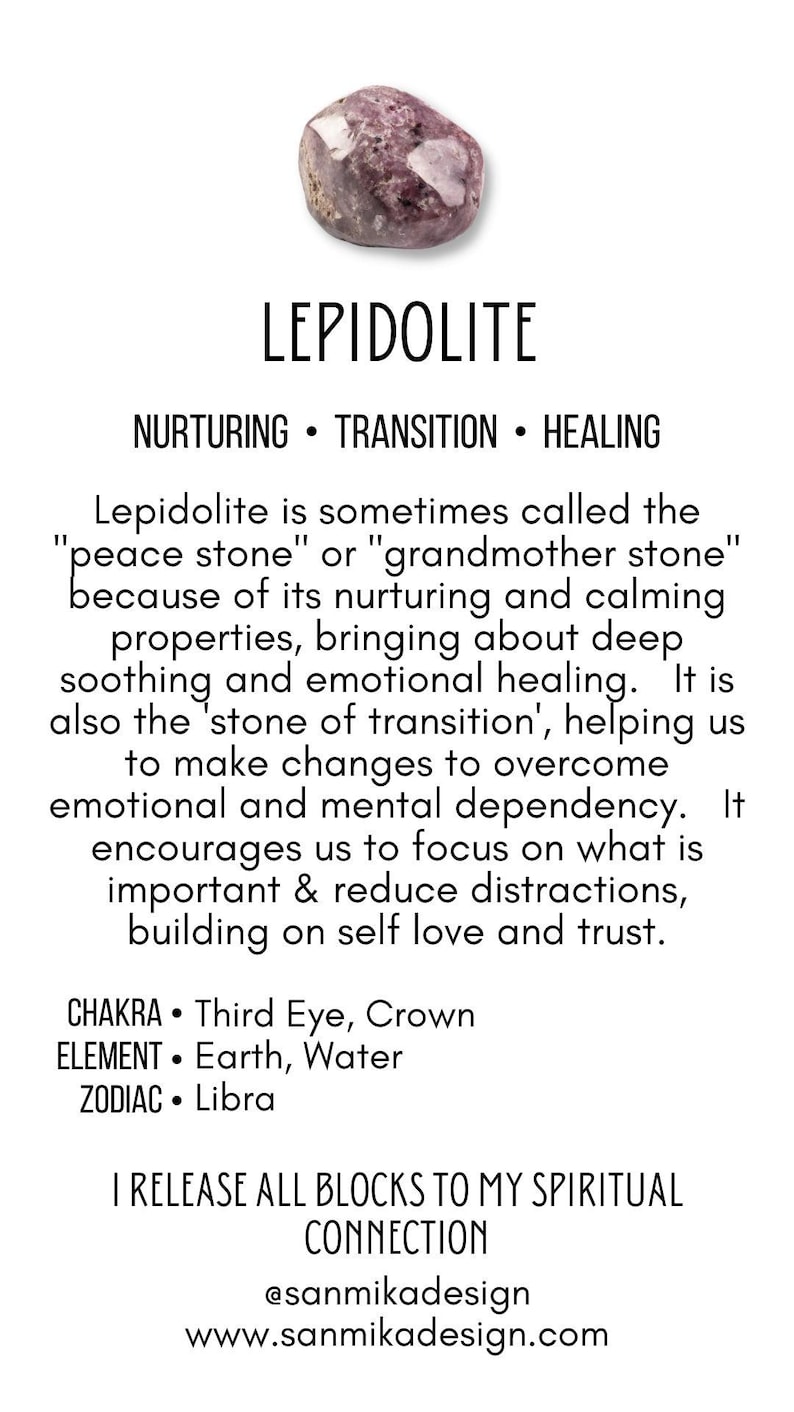 LEPIDOLITE

NURTURING • TRANSITION • HEALING

Lepidolite is sometimes called the "peace stone" or "grandmother stone" because of its nurturing and calming properties, bringing about deep soothing and emotional healing. It is also the 'stone of transition', helping us to make changes to overcome emotional and mental dependency. It encourages us to focus on what is important & reduce distractions, building on self love and trust.

CHAKRA • Third Eye, Crown
ELEMENT • Earth, Water
ZODIAC • Libra

I RELEASE ALL BLOCKS TO MY SPIRITUAL CONNECTION

@sanmikadesign
www.sanmikadesign.com